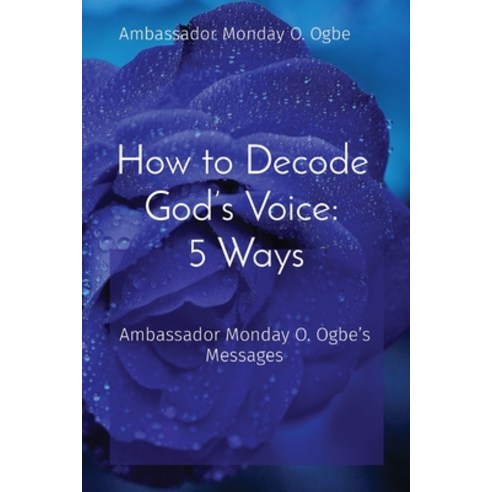 Ambassador Monday O. Ogbe

How to Decode God's Voice: 5 Ways

Ambassador Monday O. Ogbe's Messages